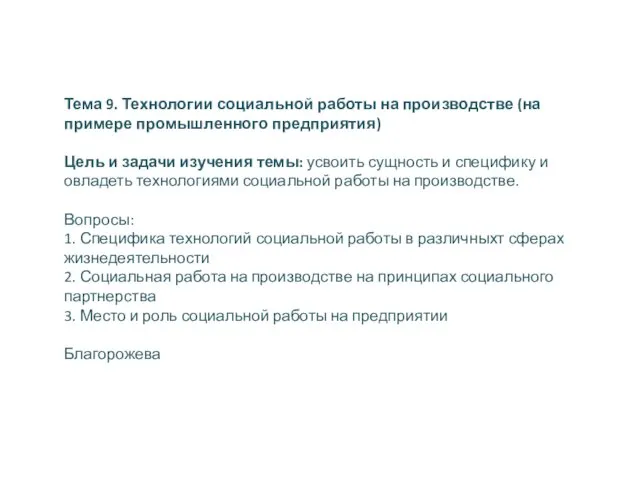 Тема 9. Технологии социальной работы на производстве (на примере промышленного предприятия)

Цель и задачи изучения темы: усвоить сущность и специфику и овладеть технологиями социальной работы на производстве.

Вопросы:
1. Специфика технологий социальной работы в различныхт сферах жизнедеятельности
2. Социальная работа на производстве на принципах социального партнерства
3. Место и роль социальной работы на предприятии

Благорожева